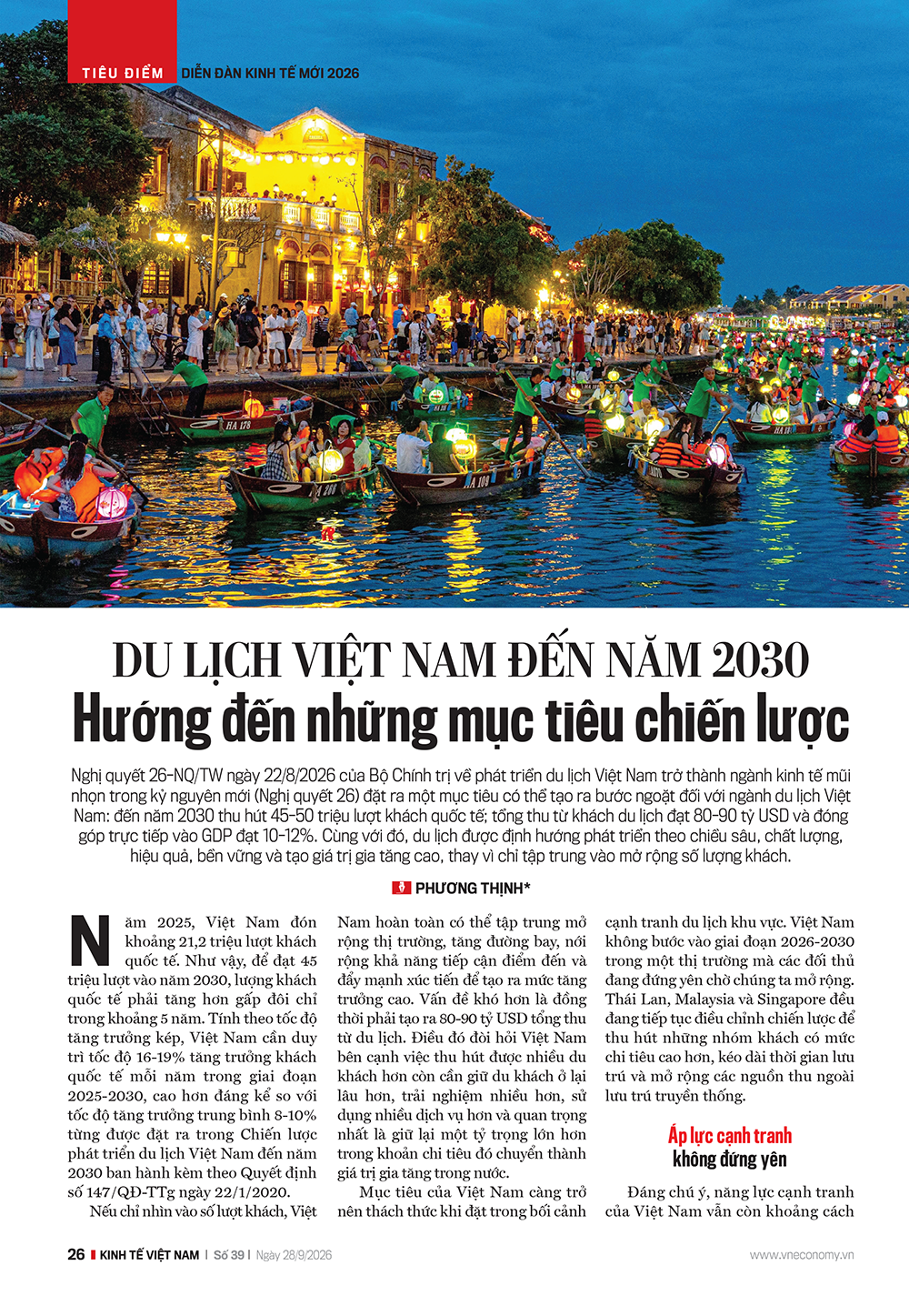 TIÊU ĐIỂM DIỄN ĐÀN KINH TẾ MỚI 2026

DU LỊCH VIỆT NAM ĐẾN NĂM 2030
Hướng đến những mục tiêu chiến lược

Nghị quyết 26-NQ/TW ngày 22/8/2026 của Bộ Chính trị về phát triển du lịch Việt Nam trở thành ngành kinh tế mũi nhọn trong kỷ nguyên mới (Nghị quyết 26) đặt ra một mục tiêu có thể tạo ra bước ngoặt đối với ngành du lịch Việt Nam: đến năm 2030 thu hút 45-50 triệu lượt khách quốc tế; tổng thu từ khách du lịch đạt 80-90 tỷ USD và đóng góp trực tiếp vào GDP đạt 10-12%. Cùng với đó, du lịch được định hướng phát triển theo chiều sâu, chất lượng, hiệu quả, bền vững và tạo giá trị gia tăng cao, thay vì chỉ tập trung vào mở rộng số lượng khách.

PHƯƠNG THỊNH*

Năm 2025, Việt Nam đón khoảng 21,2 triệu lượt khách quốc tế. Như vậy, để đạt 45 triệu lượt vào năm 2030, lượng khách quốc tế phải tăng hơn gấp đôi chỉ trong khoảng 5 năm. Tính theo tốc độ tăng trưởng kép, Việt Nam cần duy trì tốc độ 16-19% tăng trưởng khách quốc tế mỗi năm trong giai đoạn 2025-2030, cao hơn đáng kể so với tốc độ tăng trưởng trung bình 8-10% từng được đặt ra trong Chiến lược phát triển du lịch Việt Nam đến năm 2030 ban hành kèm theo Quyết định số 147/QĐ-TTg ngày 22/1/2020.

Nếu chỉ nhìn vào số lượt khách, Việt Nam hoàn toàn có thể tập trung mở rộng thị trường, tăng đường bay, nới rộng khả năng tiếp cận điểm đến và đẩy mạnh xúc tiến để tạo ra mức tăng trưởng cao. Vấn đề khó hơn là đồng thời phải tạo ra 80-90 tỷ USD tổng thu từ du lịch. Điều đó đòi hỏi Việt Nam bên cạnh việc thu hút được nhiều du khách hơn còn cần giữ du khách ở lại lâu hơn, trải nghiệm nhiều hơn, sử dụng nhiều dịch vụ hơn và quan trọng nhất là giữ lại một tỷ trọng lớn hơn trong khoản chi tiêu đó chuyển thành giá trị gia tăng trong nước.

Mục tiêu của Việt Nam càng trở nên thách thức khi đặt trong bối cảnh cạnh tranh du lịch khu vực. Việt Nam không bước vào giai đoạn 2026-2030 trong một thị trường mà các đối thủ đang đứng yên chờ chúng ta mở rộng. Thái Lan, Malaysia và Singapore đều đang tiếp tục điều chỉnh chiến lược để thu hút những nhóm khách có mức chi tiêu cao hơn, kéo dài thời gian lưu trú và mở rộng các nguồn thu ngoài lưu trú truyền thống.

Áp lực cạnh tranh
không đứng yên

Đáng chú ý, năng lực cạnh tranh của Việt Nam vẫn còn khoảng cách

26 KINH TẾ VIỆT NAM | Số 39 | Ngày 28/9/2026 www.vneconomy.vn